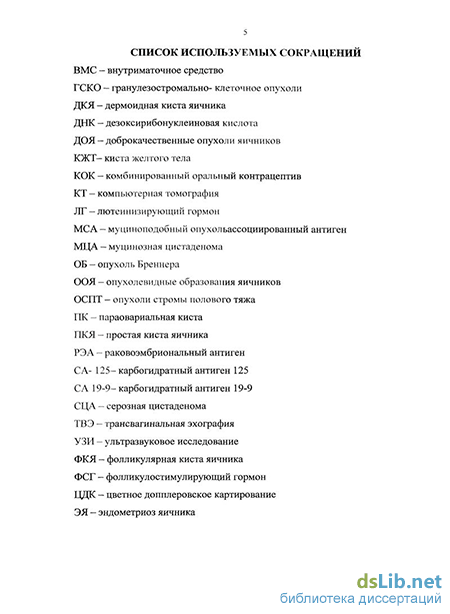 5

СПИСОК ИСПОЛЬЗУЕМЫХ СОКРАЩЕНИЙ

ВМС – внутриматочное средство

ГСКО – гранулезостромально- клеточное опухоли

ДКЯ – дермоидная киста яичника

ДНК – дезоксирибонуклеиновая кислота

ДОЯ – доброкачественные опухоли яичников

КЖТ– киста желтого тела

КОК – комбинированный оральный контрацептив

КТ – компьютерная томография

ЛГ – лютеинизирующий гормон

МСА – муциноподобный опухольассоциированный антиген

МЦА – муцинозная цистаденома

ОБ – опухоль Бреннера

ООЯ – опухолевидные образования яичников

ОСПТ – опухоли стромы полового тяжа

ПК – параовариальная киста

ПКЯ – простая киста яичника

РЭА – раковоэмбриональный антиген

СА- 125– карбогидратный антиген 125

СА 19-9– карбогидратный антиген 19-9

СЦА – серозная цистаденома

ТВЭ – трансвагинальная эхография

УЗИ – ультразвуковое исследование

ФКЯ – фолликулярная киста яичника

ФСГ – фолликулостимулирующий гормон

ЦДК – цветное допплеровское картирование

ЭЯ – эндометриоз яичника

dsLib.net
библиотека диссертаций